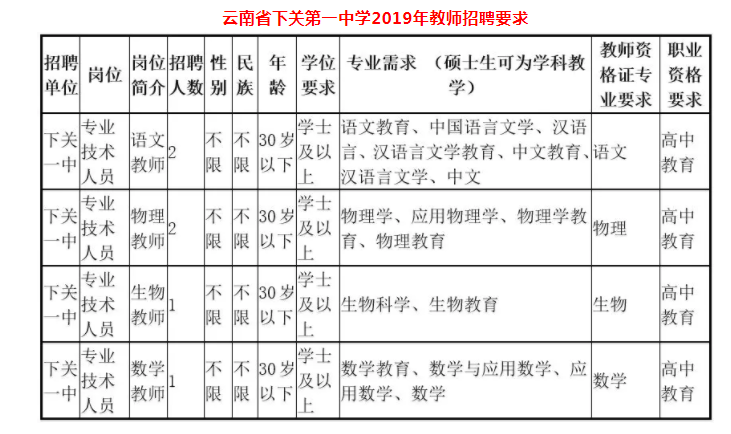 云南省下关第一中学2019年教师招聘要求

| 招聘单位 | 岗位 | 岗位简介 | 招聘人数 | 性别 | 民族 | 年龄 | 学位要求 | 专业需求 （硕士生可为学科教学） | 教师资格证专业要求 | 职业资格要求 |
|---|---|---|---|---|---|---|---|---|---|---|
| 下关一中 | 专业技术人员 | 语文教师 | 2 | 不限 | 不限 | 30岁以下 | 学士及以上 | 语文教育、中国语言文学、汉语言、汉语言文学教育、中文教育、汉语言文学、中文 | 语文 | 高中教育 |
| 下关一中 | 专业技术人员 | 物理教师 | 2 | 不限 | 不限 | 30岁以下 | 学士及以上 | 物理学、应用物理学、物理学教育、物理教育 | 物理 | 高中教育 |
| 下关一中 | 专业技术人员 | 生物教师 | 1 | 不限 | 不限 | 30岁以下 | 学士及以上 | 生物科学、生物教育 | 生物 | 高中教育 |
| 下关一中 | 专业技术人员 | 数学教师 | 1 | 不限 | 不限 | 30岁以下 | 学士及以上 | 数学教育、数学与应用数学、应用数学、数学 | 数学 | 高中教育 |